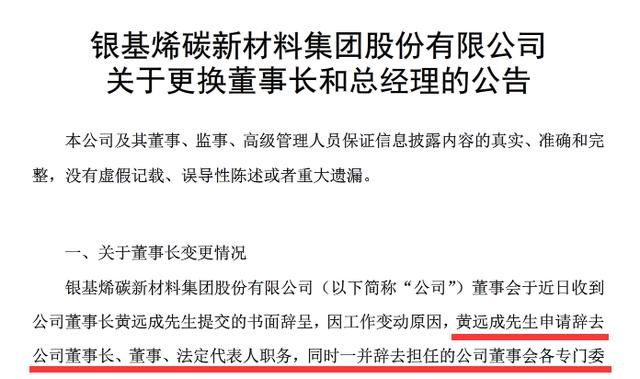 银基烯碳新材料集团股份有限公司
关于更换董事长和总经理的公告

本公司及其董事、监事、高级管理人员保证信息披露内容的真实、准确和完整，没有虚假记载、误导性陈述或者重大遗漏。

一、关于董事长变更情况

银基烯碳新材料集团股份有限公司（以下简称“公司”）董事会于近日收到公司董事长黄远成先生提交的书面辞呈，因工作变动原因，黄远成先生申请辞去公司董事长、董事、法定代表人职务，同时一并辞去担任的公司董事会各专门委